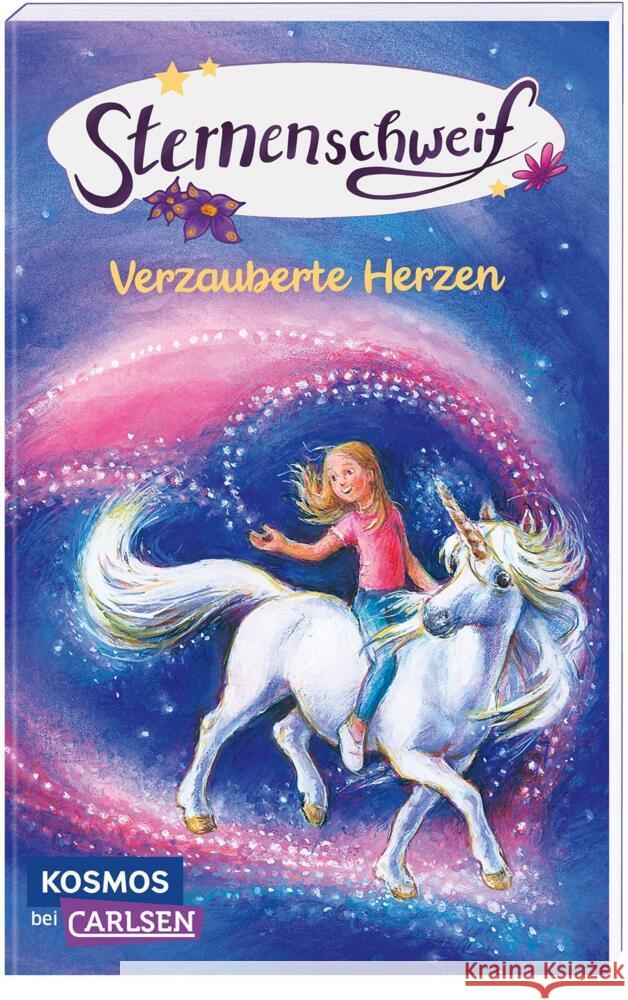 Sternenschweif

Verzauberte Herzen

KOSMOS
bei CARLSEN